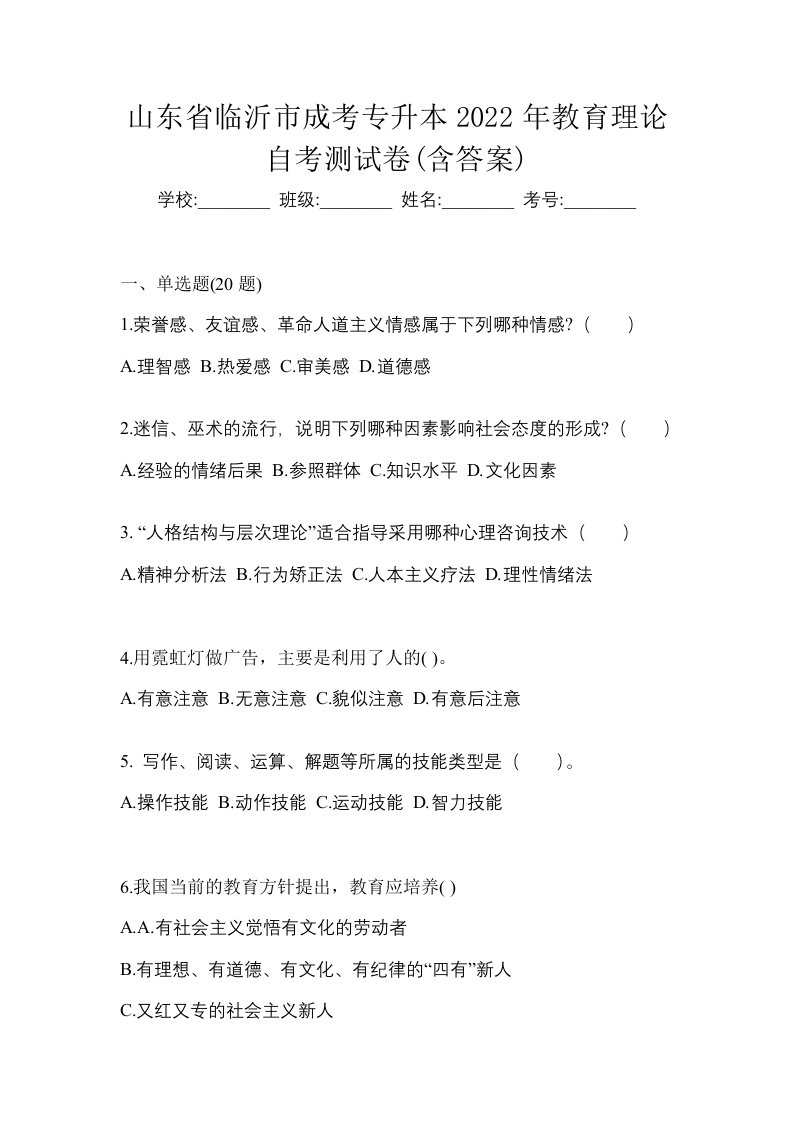 山东省临沂市成考专升本2022年教育理论自考测试卷(含答案)

学校:________ 班级:________ 姓名:________ 考号:________

一、单选题(20 题)

1.荣誉感、友谊感、革命人道主义情感属于下列哪种情感?（　　）

A.理智感 B.热爱感 C.审美感 D.道德感

2.迷信、巫术的流行，说明下列哪种因素影响社会态度的形成?（　　）

A.经验的情绪后果 B.参照群体 C.知识水平 D.文化因素

3. “人格结构与层次理论”适合指导采用哪种心理咨询技术（　　）

A.精神分析法 B.行为矫正法 C.人本主义疗法 D.理性情绪法

4.用霓虹灯做广告，主要是利用了人的( )。

A.有意注意 B.无意注意 C.貌似注意 D.有意后注意

5. 写作、阅读、运算、解题等所属的技能类型是（　　）。

A.操作技能 B.动作技能 C.运动技能 D.智力技能

6.我国当前的教育方针提出，教育应培养( )

A.A.有社会主义觉悟有文化的劳动者

B.有理想、有道德、有文化、有纪律的“四有”新人

C.又红又专的社会主义新人